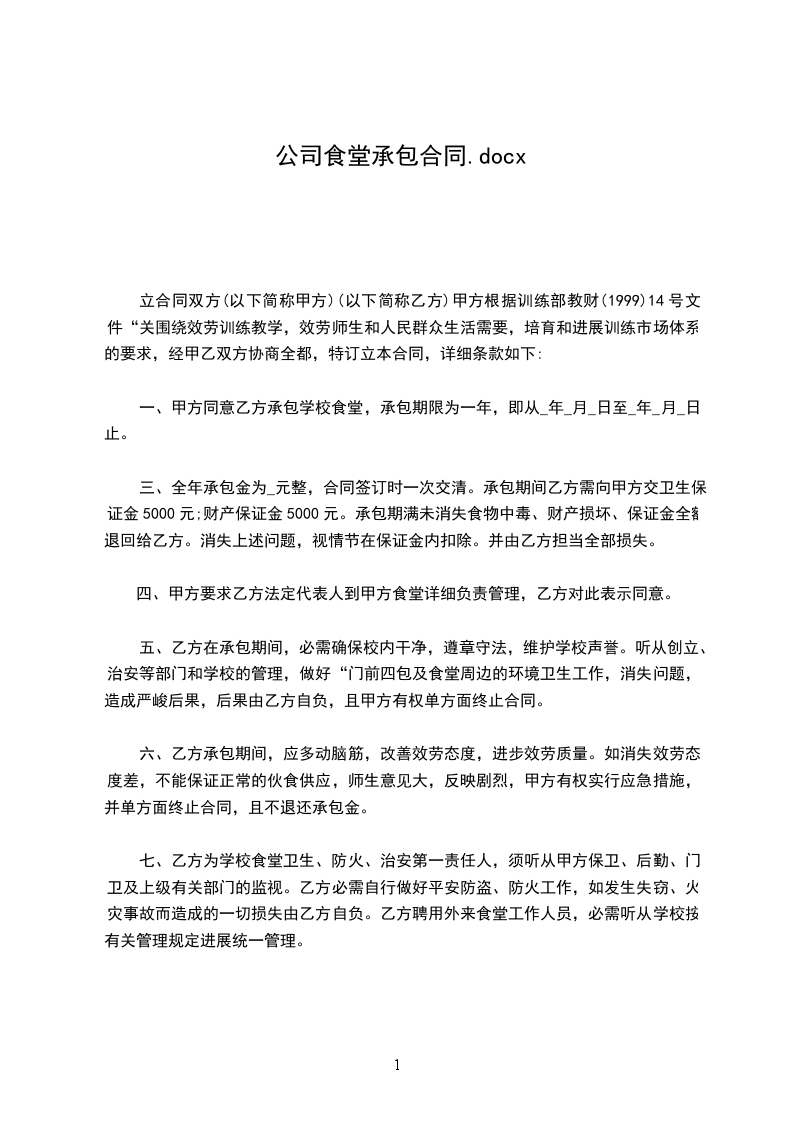 公司食堂承包合同.docx

立合同双方(以下简称甲方)(以下简称乙方)甲方根据训练部教财(1999)14号文件“关围绕效劳训练教学，效劳师生和人民群众生活需要，培育和进展训练市场体系的要求，经甲乙双方协商全都，特订立本合同，详细条款如下:

一、甲方同意乙方承包学校食堂，承包期限为一年，即从_年_月_日至_年_月_日止。

三、全年承包金为_元整，合同签订时一次交清。承包期间乙方需向甲方交卫生保证金5000元;财产保证金5000元。承包期满未消失食物中毒、财产损坏、保证金全额退回给乙方。消失上述问题，视情节在保证金内扣除。并由乙方担当全部损失。

四、甲方要求乙方法定代表人到甲方食堂详细负责管理，乙方对此表示同意。

五、乙方在承包期间，必需确保校内干净，遵章守法，维护学校声誉。听从创立、治安等部门和学校的管理，做好“门前四包及食堂周边的环境卫生工作，消失问题，造成严峻后果，后果由乙方自负，且甲方有权单方面终止合同。

六、乙方承包期间，应多动脑筋，改善效劳态度，进步效劳质量。如消失效劳态度差，不能保证正常的伙食供应，师生意见大，反映剧烈，甲方有权实行应急措施，并单方面终止合同，且不退还承包金。

七、乙方为学校食堂卫生、防火、治安第一责任人，须听从甲方保卫、后勤、门卫及上级有关部门的监视。乙方必需自行做好平安防盗、防火工作，如发生失窃、火灾事故而造成的一切损失由乙方自负。乙方聘用外来食堂工作人员，必需听从学校按有关管理规定进展统一管理。

1